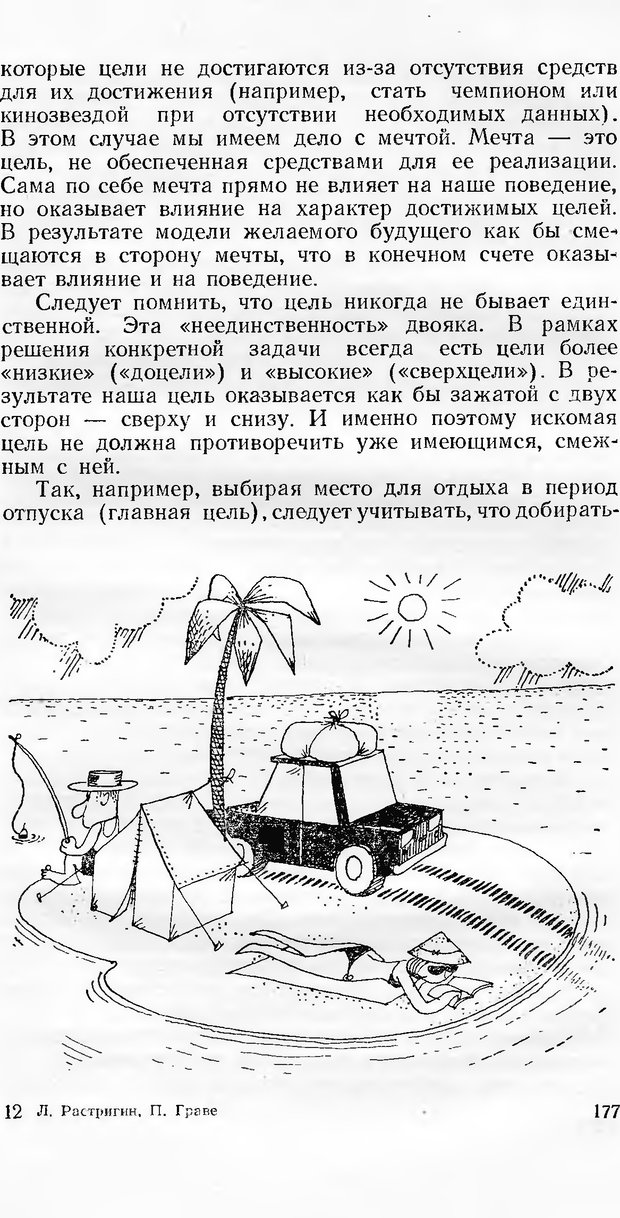 которые цели не достигаются из-за отсутствия средств для их достижения (например, стать чемпионом или кинозвездой при отсутствии необходимых данных). В этом случае мы имеем дело с мечтой. Мечта — это цель, не обеспеченная средствами для ее реализации. Сама по себе мечта прямо не влияет на наше поведение, но оказывает влияние на характер достижимых целей. В результате модели желаемого будущего как бы смещаются в сторону мечты, что в конечном счете оказывает влияние и на поведение.

Следует помнить, что цель никогда не бывает единственной. Эта «неединственность» двояка. В рамках решения конкретной задачи всегда есть цели более «низкие» («доцели») и «высокие» («сверхцели»). В результате наша цель оказывается как бы зажатой с двух сторон — сверху и снизу. И именно поэтому искомая цель не должна противоречить уже имеющимся, смежным с ней.

Так, например, выбирая место для отдыха в период отпуска (главная цель), следует учитывать, что добирать-

12 Л. Растригин, П. Граве 177